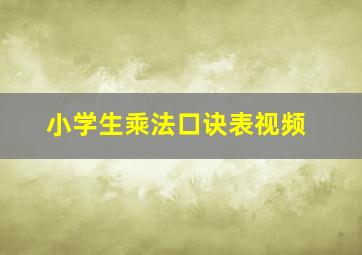 小学生乘法口诀表视频